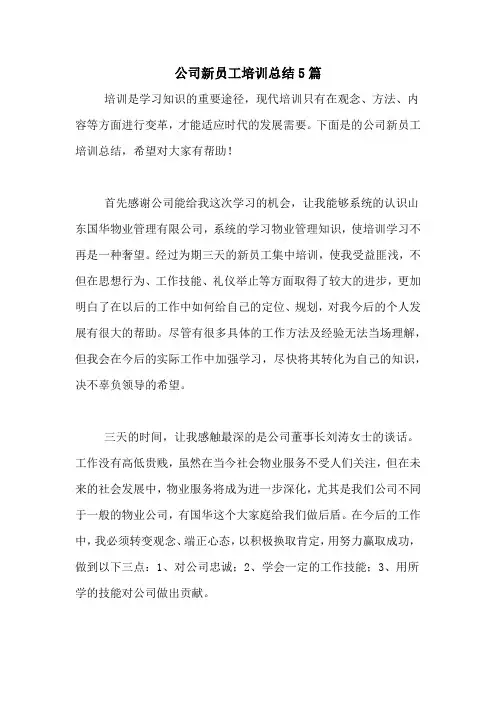 公司新员工培训总结5篇

培训是学习知识的重要途径，现代培训只有在观念、方法、内容等方面进行变革，才能适应时代的发展需要。下面是的公司新员工培训总结，希望对大家有帮助！

首先感谢公司能给我这次学习的机会，让我能够系统的认识山东国华物业管理有限公司，系统的学习物业管理知识，使培训学习不再是一种奢望。经过为期三天的新员工集中培训，使我受益匪浅，不但在思想行为、工作技能、礼仪举止等方面取得了较大的进步，更加明白了在以后的工作中如何给自己的定位、规划，对我今后的个人发展有很大的帮助。尽管有很多具体的工作方法及经验无法当场理解，但我会在今后的实际工作中加强学习，尽快将其转化为自己的知识，决不辜负领导的希望。

三天的时间，让我感触最深的是公司董事长刘涛女士的谈话。工作没有高低贵贱，虽然在当今社会物业服务不受人们关注，但在未来的社会发展中，物业服务将成为进一步深化，尤其是我们公司不同于一般的物业公司，有国华这个大家庭给我们做后盾。在今后的工作中，我必须转变观念、端正心态，以积极换取肯定，用努力赢取成功，做到以下三点：1、对公司忠诚；2、学会一定的工作技能；3、用所学的技能对公司做出贡献。